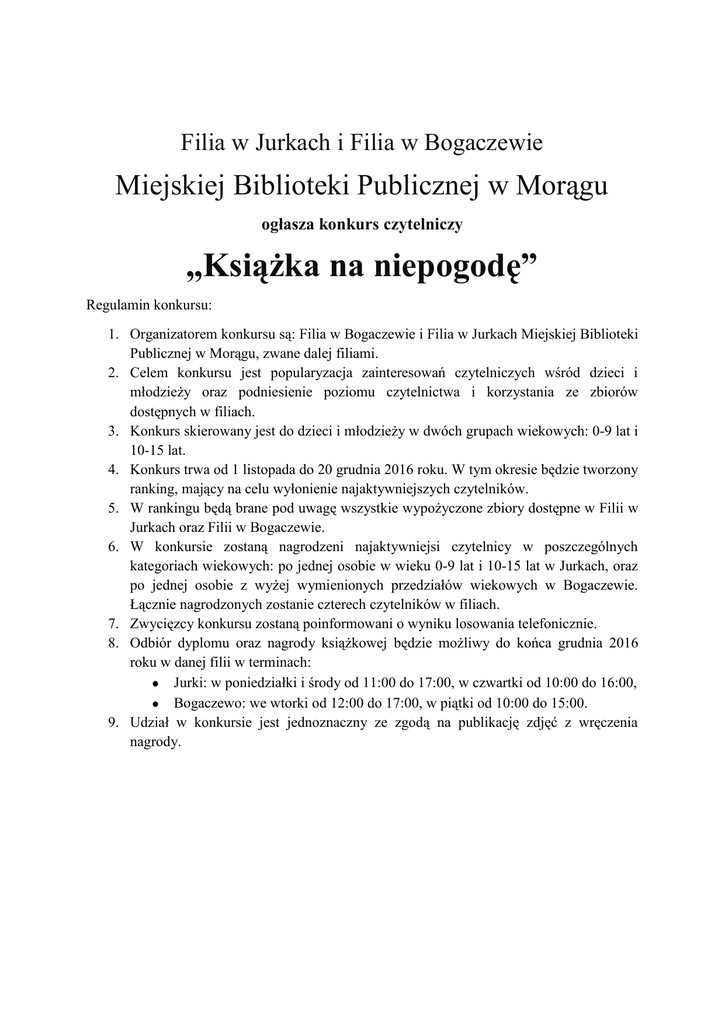 Filia w Jurkach i Filia w Bogaczewie

Miejskiej Biblioteki Publicznej w Morągu

ogłasza konkurs czytelniczy

„Książka na niepogodę”

Regulamin konkursu:

1. Organizatorem konkursu są: Filia w Bogaczewie i Filia w Jurkach Miejskiej Biblioteki Publicznej w Morągu, zwane dalej filiami.
2. Celem konkursu jest popularyzacja zainteresowań czytelniczych wśród dzieci i młodzieży oraz podniesienie poziomu czytelnictwa i korzystania ze zbiorów dostępnych w filiach.
3. Konkurs skierowany jest do dzieci i młodzieży w dwóch grupach wiekowych: 0-9 lat i 10-15 lat.
4. Konkurs trwa od 1 listopada do 20 grudnia 2016 roku. W tym okresie będzie tworzony ranking, mający na celu wyłonienie najaktywniejszych czytelników.
5. W rankingu będą brane pod uwagę wszystkie wypożyczone zbiory dostępne w Filii w Jurkach oraz Filii w Bogaczewie.
6. W konkursie zostaną nagrodzeni najaktywniejsi czytelnicy w poszczególnych kategoriach wiekowych: po jednej osobie w wieku 0-9 lat i 10-15 lat w Jurkach, oraz po jednej osobie z wyżej wymienionych przedziałów wiekowych w Bogaczewie. Łącznie nagrodzonych zostanie czterech czytelników w filiach.
7. Zwycięzcy konkursu zostaną poinformowani o wyniku losowania telefonicznie.
8. Odbiór dyplomu oraz nagrody książkowej będzie możliwy do końca grudnia 2016 roku w danej filii w terminach:
• Jurki: w poniedziałki i środy od 11:00 do 17:00, w czwartki od 10:00 do 16:00,
• Bogaczewo: we wtorki od 12:00 do 17:00, w piątki od 10:00 do 15:00.
9. Udział w konkursie jest jednoznaczny ze zgodą na publikację zdjęć z wręczenia nagrody.